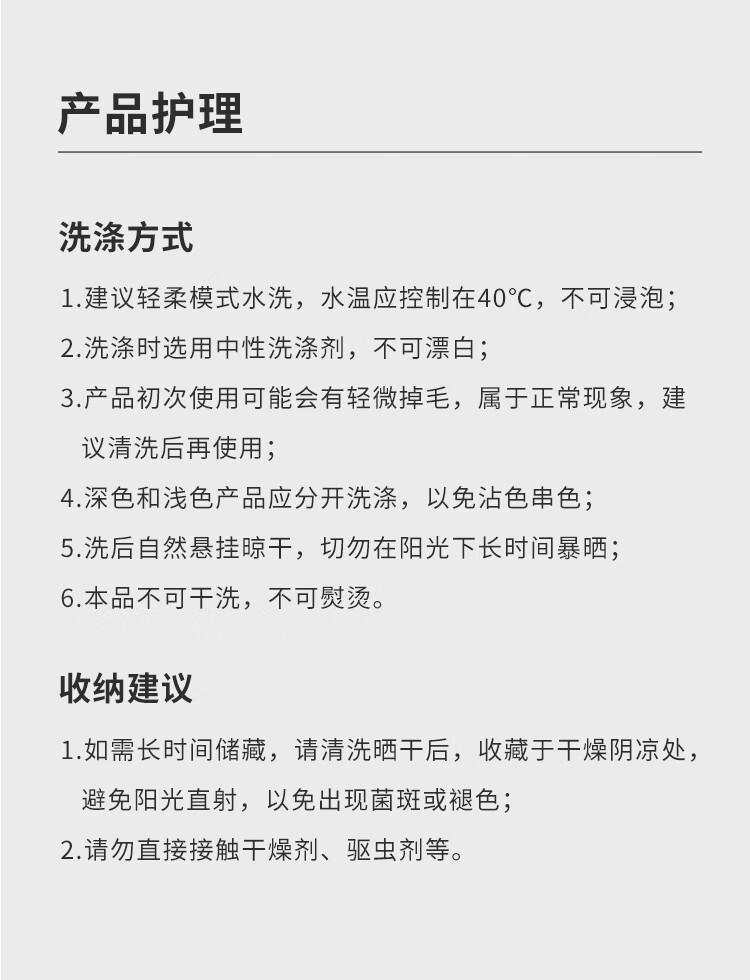 产品护理

洗涤方式

1.建议轻柔模式水洗，水温应控制在40°C，不可浸泡；

2.洗涤时选用中性洗涤剂，不可漂白；

3.产品初次使用可能会有轻微掉毛，属于正常现象，建议清洗后再使用；

4.深色和浅色产品应分开洗涤，以免沾色串色；

5.洗后自然悬挂晾干，切勿在阳光下长时间暴晒；

6.本品不可干洗，不可熨烫。

收纳建议

1.如需长时间储藏，请清洗晒干后，收藏于干燥阴凉处，避免阳光直射，以免出现菌斑或褪色；

2.请勿直接接触干燥剂、驱虫剂等。